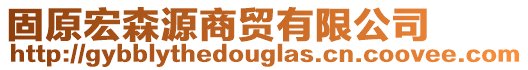 固原宏森源商贸有限公司
http://gybblythedouglas.cn.coovee.com